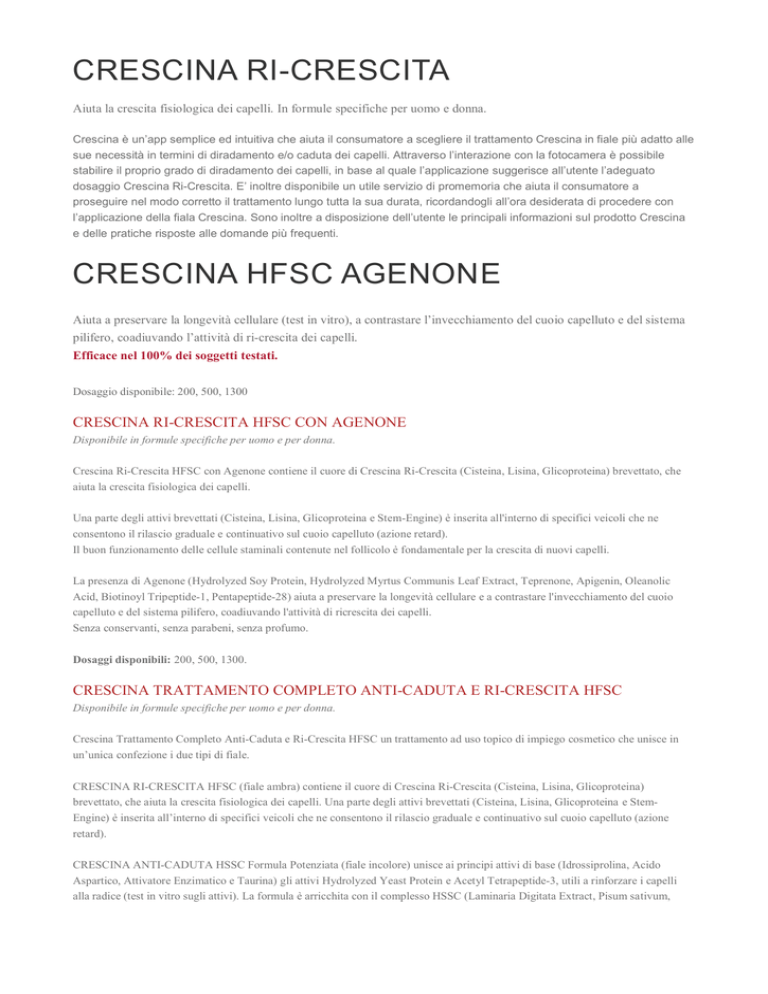 CRESCINA RI-CRESCITA

Aiuta la crescita fisiologica dei capelli. In formule specifiche per uomo e donna.

Crescina è un'app semplice ed intuitiva che aiuta il consumatore a scegliere il trattamento Crescina in fiale più adatto alle sue necessità in termini di diradamento e/o caduta dei capelli. Attraverso l'interazione con la fotocamera è possibile stabilire il proprio grado di diradamento dei capelli, in base al quale l'applicazione suggerisce all'utente l'adeguato dosaggio Crescina Ri-Crescita. E' inoltre disponibile un utile servizio di promemoria che aiuta il consumatore a proseguire nel modo corretto il trattamento lungo tutta la sua durata, ricordandogli all'ora desiderata di procedere con l'applicazione della fiala Crescina. Sono inoltre a disposizione dell'utente le principali informazioni sul prodotto Crescina e delle pratiche risposte alle domande più frequenti.

CRESCINA HFSC AGENONE

Aiuta a preservare la longevità cellulare (test in vitro), a contrastare l'invecchiamento del cuoio capelluto e del sistema pilifero, coadiuvando l'attività di ri-crescita dei capelli.
Efficace nel 100% dei soggetti testati.

Dosaggio disponibile: 200, 500, 1300

CRESCINA RI-CRESCITA HFSC CON AGENONE
Disponibile in formule specifiche per uomo e per donna.

Crescina Ri-Crescita HFSC con Agenone contiene il cuore di Crescina Ri-Crescita (Cisteina, Lisina, Glicoproteina) brevettato, che aiuta la crescita fisiologica dei capelli.

Una parte degli attivi brevettati (Cisteina, Lisina, Glicoproteina e Stem-Engine) è inserita all'interno di specifici veicoli che ne consentono il rilascio graduale e continuativo sul cuoio capelluto (azione retard).
Il buon funzionamento delle cellule staminali contenute nel follicolo è fondamentale per la crescita di nuovi capelli.

La presenza di Agenone (Hydrolyzed Soy Protein, Hydrolyzed Myrtus Communis Leaf Extract, Teprenone, Apigenin, Oleanolic Acid, Biotinoyl Tripeptide-1, Pentapeptide-28) aiuta a preservare la longevità cellulare e a contrastare l'invecchiamento del cuoio capelluto e del sistema pilifero, coadiuvando l'attività di ricrescita dei capelli.
Senza conservanti, senza parabeni, senza profumo.

Dosaggi disponibili: 200, 500, 1300.

CRESCINA TRATTAMENTO COMPLETO ANTI-CADUTA E RI-CRESCITA HFSC
Disponibile in formule specifiche per uomo e per donna.

Crescina Trattamento Completo Anti-Caduta e Ri-Crescita HFSC un trattamento ad uso topico di impiego cosmetico che unisce in un'unica confezione i due tipi di fiale.

CRESCINA RI-CRESCITA HFSC (fiale ambra) contiene il cuore di Crescina Ri-Crescita (Cisteina, Lisina, Glicoproteina) brevettato, che aiuta la crescita fisiologica dei capelli. Una parte degli attivi brevettati (Cisteina, Lisina, Glicoproteina e Stem-Engine) è inserita all'interno di specifici veicoli che ne consentono il rilascio graduale e continuativo sul cuoio capelluto (azione retard).

CRESCINA ANTI-CADUTA HSSC Formula Potenziata (fiale incolore) unisce ai principi attivi di base (Idrossiprolina, Acido Aspartico, Attivatore Enzimatico e Taurina) gli attivi Hydrolyzed Yeast Protein e Acetyl Tetrapeptide-3, utili a rinforzare i capelli alla radice (test in vitro sugli attivi). La formula è arricchita con il complesso HSSC (Laminaria Digitata Extract, Pisum sativum,